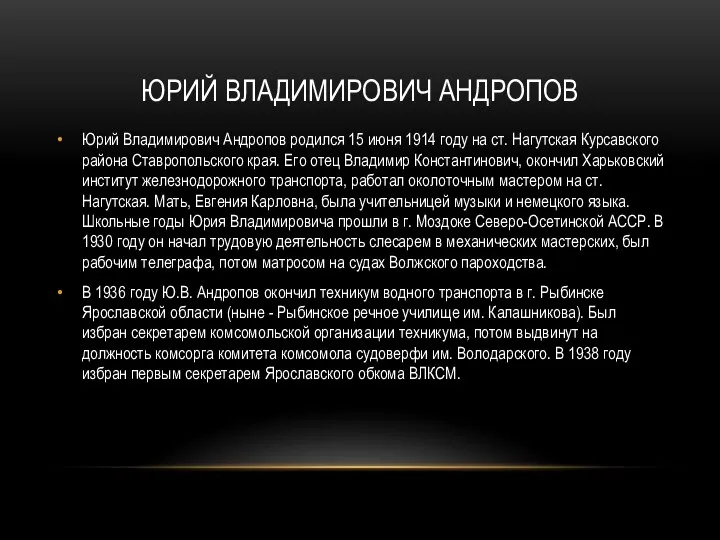 ЮРИЙ ВЛАДИМИРОВИЧ АНДРОПОВ

• Юрий Владимирович Андропов родился 15 июня 1914 году на ст. Нагутская Курсавского района Ставропольского края. Его отец Владимир Константинович, окончил Харьковский институт железнодорожного транспорта, работал околоточным мастером на ст. Нагутская. Мать, Евгения Карловна, была учительницей музыки и немецкого языка. Школьные годы Юрия Владимировича прошли в г. Моздоке Северо-Осетинской АССР. В 1930 году он начал трудовую деятельность слесарем в механических мастерских, был рабочим телеграфа, потом матросом на судах Волжского пароходства.

• В 1936 году Ю.В. Андропов окончил техникум водного транспорта в г. Рыбинске Ярославской области (ныне - Рыбинское речное училище им. Калашникова). Был избран секретарем комсомольской организации техникума, потом выдвинут на должность комсорга комитета комсомола судоверфи им. Володарского. В 1938 году избран первым секретарем Ярославского обкома ВЛКСМ.